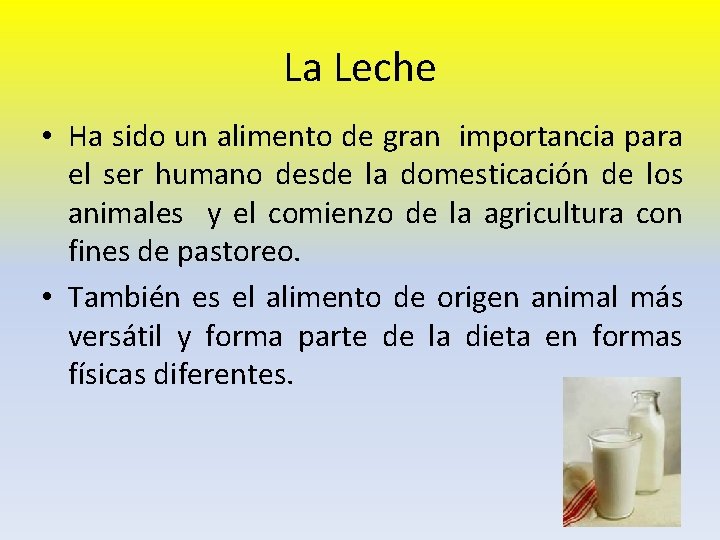 La Leche

• Ha sido un alimento de gran importancia para el ser humano desde la domesticación de los animales y el comienzo de la agricultura con fines de pastoreo.

• También es el alimento de origen animal más versátil y forma parte de la dieta en formas físicas diferentes.